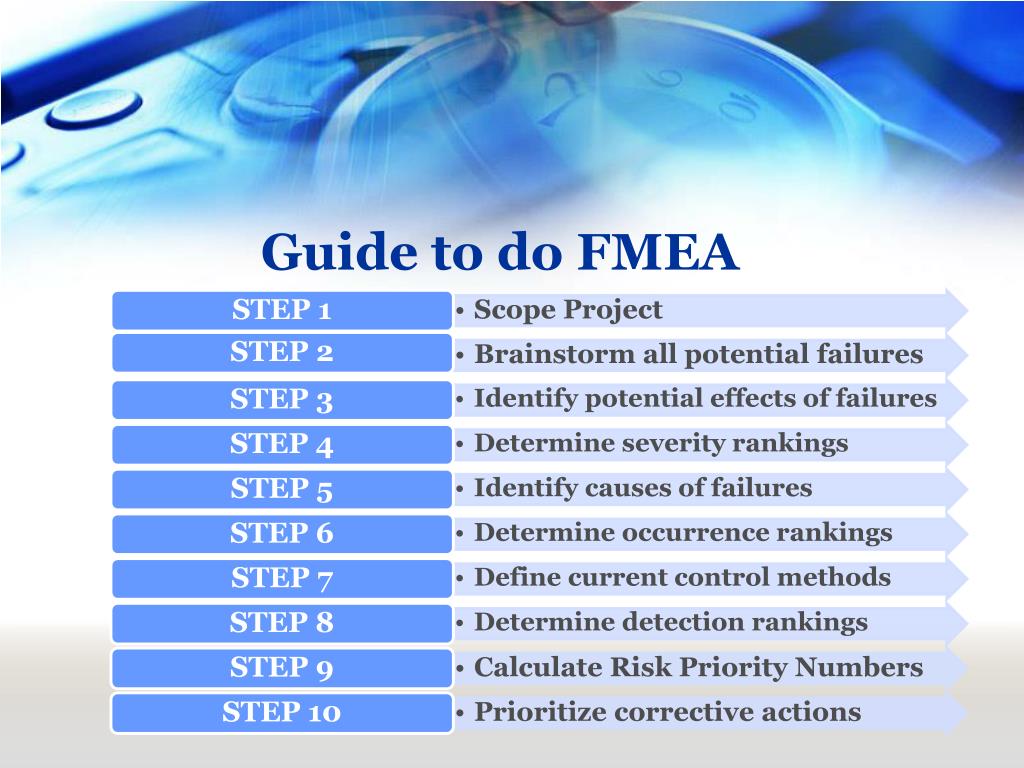 Guide to do FMEA

STEP 1
• Scope Project

STEP 2
• Brainstorm all potential failures

STEP 3
• Identify potential effects of failures

STEP 4
• Determine severity rankings

STEP 5
• Identify causes of failures

STEP 6
• Determine occurrence rankings

STEP 7
• Define current control methods

STEP 8
• Determine detection rankings

STEP 9
• Calculate Risk Priority Numbers

STEP 10
• Prioritize corrective actions